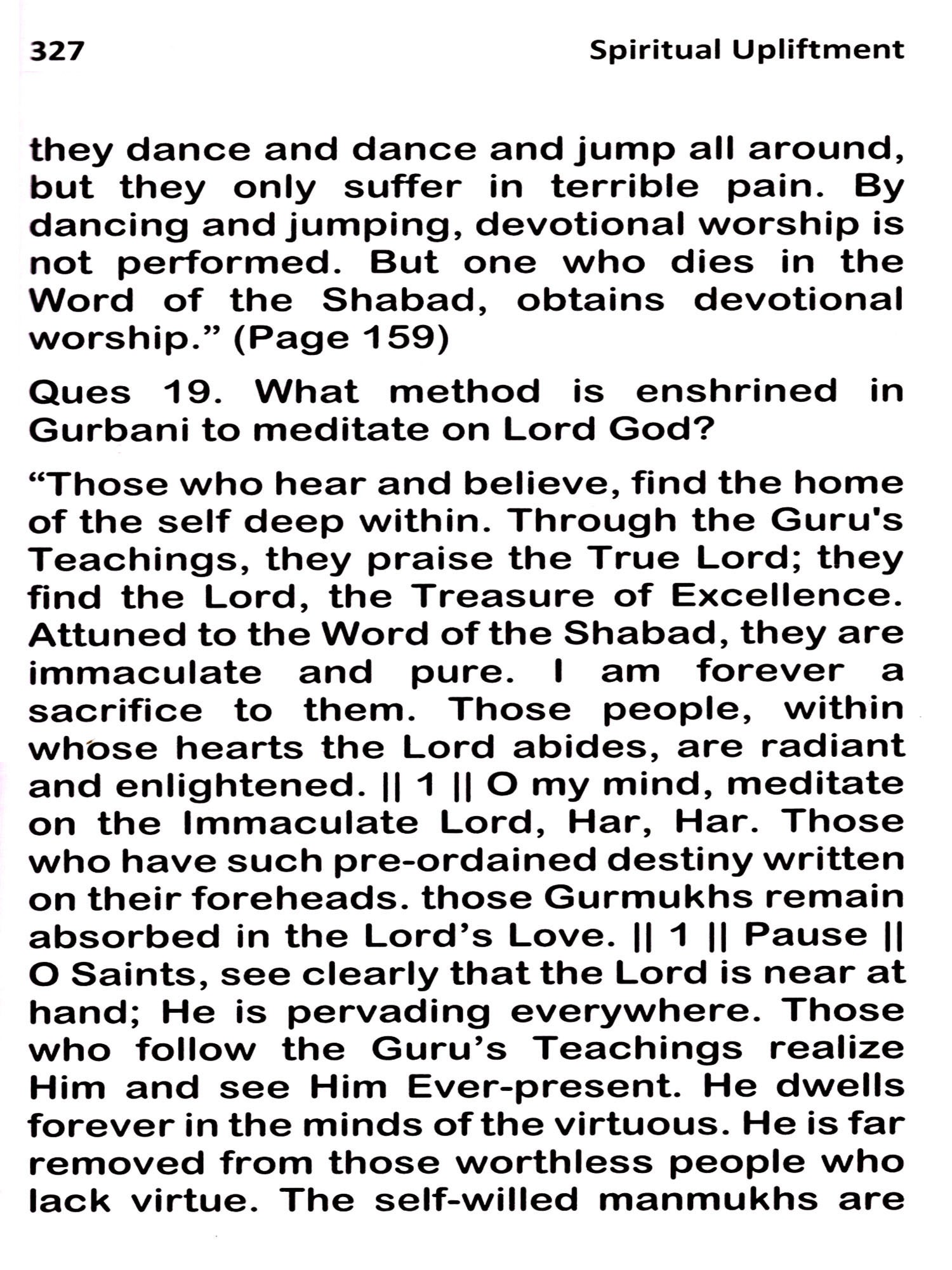 327 Spiritual Upliftment

they dance and dance and jump all around, but they only suffer in terrible pain. By dancing and jumping, devotional worship is not performed. But one who dies in the Word of the Shabad, obtains devotional worship.” (Page 159)

Ques 19. What method is enshrined in Gurbani to meditate on Lord God?

“Those who hear and believe, find the home of the self deep within. Through the Guru's Teachings, they praise the True Lord; they find the Lord, the Treasure of Excellence. Attuned to the Word of the Shabad, they are immaculate and pure. I am forever a sacrifice to them. Those people, within whose hearts the Lord abides, are radiant and enlightened. || 1 || O my mind, meditate on the Immaculate Lord, Har, Har. Those who have such pre-ordained destiny written on their foreheads. those Gurmukhs remain absorbed in the Lord’s Love. || 1 || Pause || O Saints, see clearly that the Lord is near at hand; He is pervading everywhere. Those who follow the Guru’s Teachings realize Him and see Him Ever-present. He dwells forever in the minds of the virtuous. He is far removed from those worthless people who lack virtue. The self-willed manmukhs are